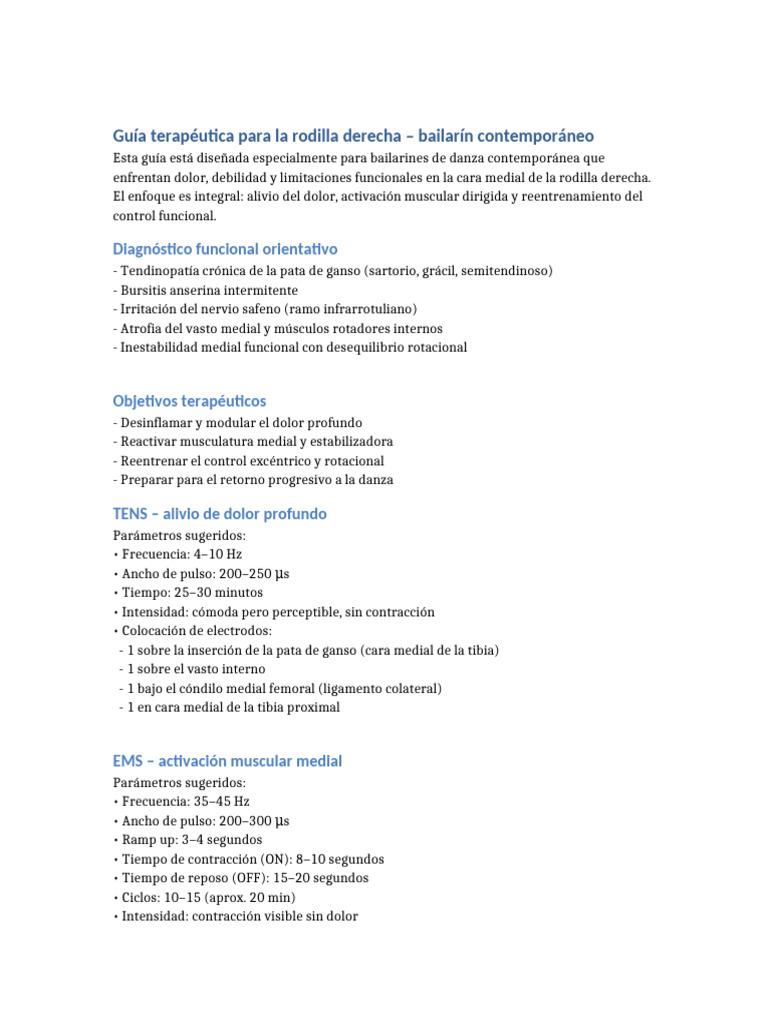 Guía terapéutica para la rodilla derecha – bailarín contemporáneo

Esta guía está diseñada especialmente para bailarines de danza contemporánea que enfrentan dolor, debilidad y limitaciones funcionales en la cara medial de la rodilla derecha. El enfoque es integral: alivio del dolor, activación muscular dirigida y reentrenamiento del control funcional.

Diagnóstico funcional orientativo

- Tendinopatía crónica de la pata de ganso (sartorio, grácil, semitendinoso)
- Bursitis anserina intermitente
- Irritación del nervio safeno (ramo infrarrotuliano)
- Atrofia del vasto medial y músculos rotadores internos
- Inestabilidad medial funcional con desequilibrio rotacional

Objetivos terapéuticos

- Desinflamar y modular el dolor profundo
- Reactivar musculatura medial y estabilizadora
- Reentrenar el control excéntrico y rotacional
- Preparar para el retorno progresivo a la danza

TENS – alivio de dolor profundo

Parámetros sugeridos:
• Frecuencia: 4–10 Hz
• Ancho de pulso: 200–250 µs
• Tiempo: 25–30 minutos
• Intensidad: cómoda pero perceptible, sin contracción
• Colocación de electrodos:
- 1 sobre la inserción de la pata de ganso (cara medial de la tibia)
- 1 sobre el vasto interno
- 1 bajo el cóndilo medial femoral (ligamento colateral)
- 1 en cara medial de la tibia proximal

EMS – activación muscular medial

Parámetros sugeridos:
• Frecuencia: 35–45 Hz
• Ancho de pulso: 200–300 µs
• Ramp up: 3–4 segundos
• Tiempo de contracción (ON): 8–10 segundos
• Tiempo de reposo (OFF): 15–20 segundos
• Ciclos: 10–15 (aprox. 20 min)
• Intensidad: contracción visible sin dolor